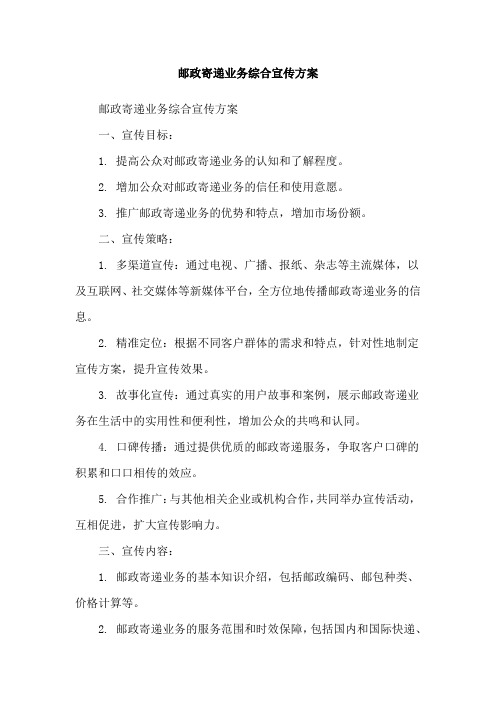 邮政寄递业务综合宣传方案

邮政寄递业务综合宣传方案

一、宣传目标：

1. 提高公众对邮政寄递业务的认知和了解程度。

2. 增加公众对邮政寄递业务的信任和使用意愿。

3. 推广邮政寄递业务的优势和特点，增加市场份额。

二、宣传策略：

1. 多渠道宣传：通过电视、广播、报纸、杂志等主流媒体，以及互联网、社交媒体等新媒体平台，全方位地传播邮政寄递业务的信息。

2. 精准定位：根据不同客户群体的需求和特点，针对性地制定宣传方案，提升宣传效果。

3. 故事化宣传：通过真实的用户故事和案例，展示邮政寄递业务在生活中的实用性和便利性，增加公众的共鸣和认同。

4. 口碑传播：通过提供优质的邮政寄递服务，争取客户口碑的积累和口口相传的效应。

5. 合作推广：与其他相关企业或机构合作，共同举办宣传活动，互相促进，扩大宣传影响力。

三、宣传内容：

1. 邮政寄递业务的基本知识介绍，包括邮政编码、邮包种类、价格计算等。

2. 邮政寄递业务的服务范围和时效保障，包括国内和国际快递、